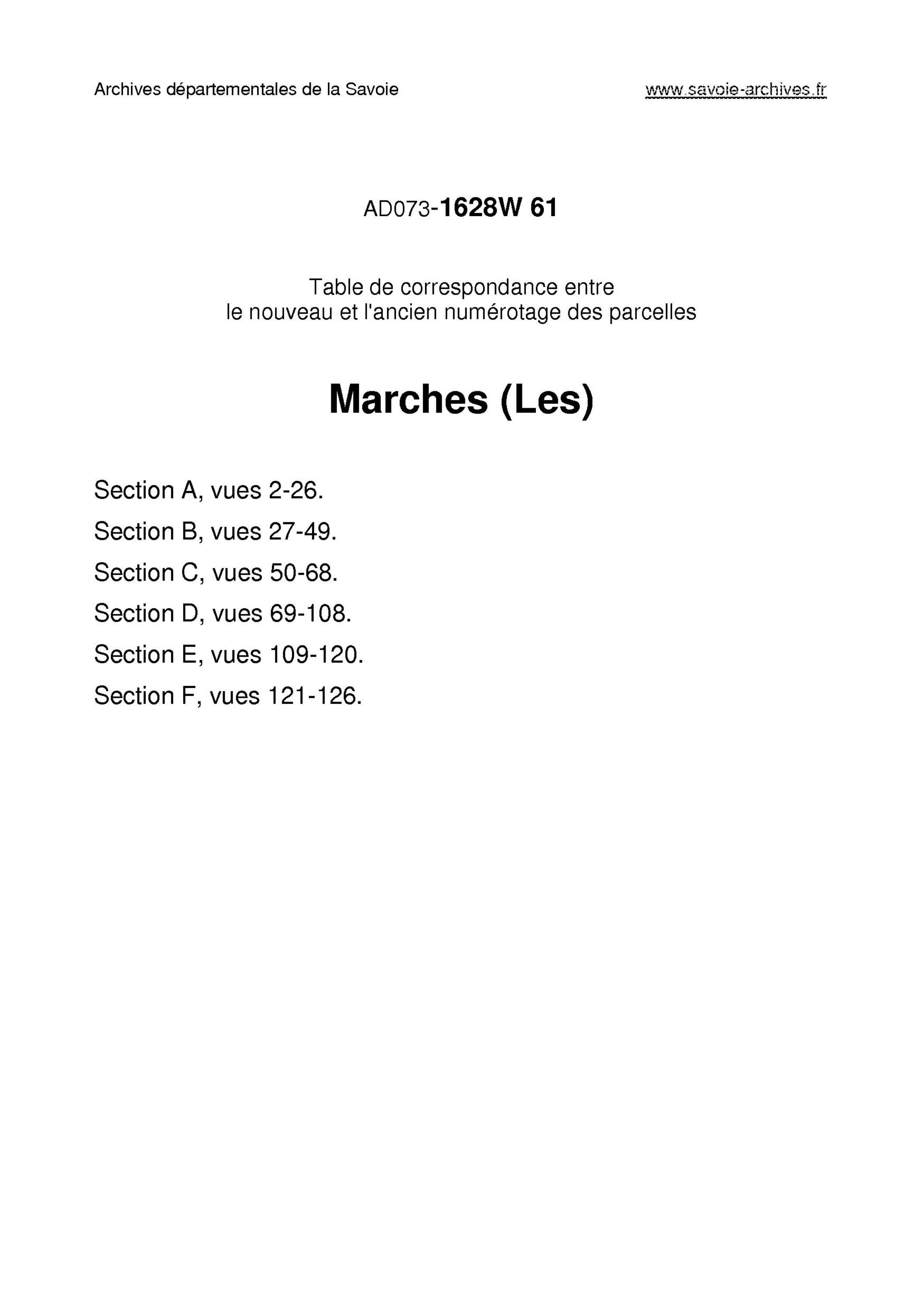 Archives départementales de la Savoie

www.savoie-archives.fr

AD073-1628W 61

Table de correspondance entre le nouveau et l'ancien numérotage des parcelles

Marches (Les)

Section A, vues 2-26.

Section B, vues 27-49.

Section C, vues 50-68.

Section D, vues 69-108.

Section E, vues 109-120.

Section F, vues 121-126.